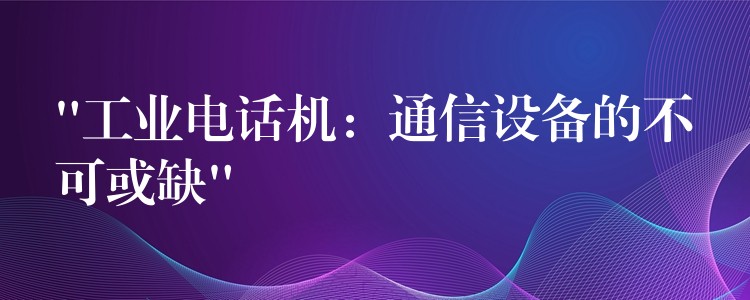 "工业电话机：通信设备的不可或缺"